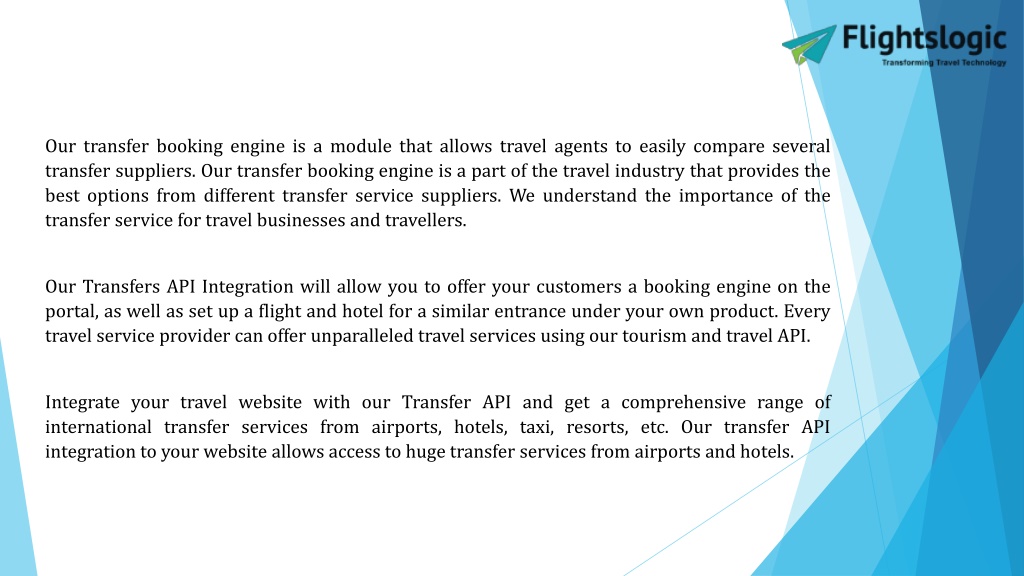 Flightslogic
Transforming Travel Technology

Our transfer booking engine is a module that allows travel agents to easily compare several transfer suppliers. Our transfer booking engine is a part of the travel industry that provides the best options from different transfer service suppliers. We understand the importance of the transfer service for travel businesses and travellers.

Our Transfers API Integration will allow you to offer your customers a booking engine on the portal, as well as set up a flight and hotel for a similar entrance under your own product. Every travel service provider can offer unparalleled travel services using our tourism and travel API.

Integrate your travel website with our Transfer API and get a comprehensive range of international transfer services from airports, hotels, taxi, resorts, etc. Our transfer API integration to your website allows access to huge transfer services from airports and hotels.